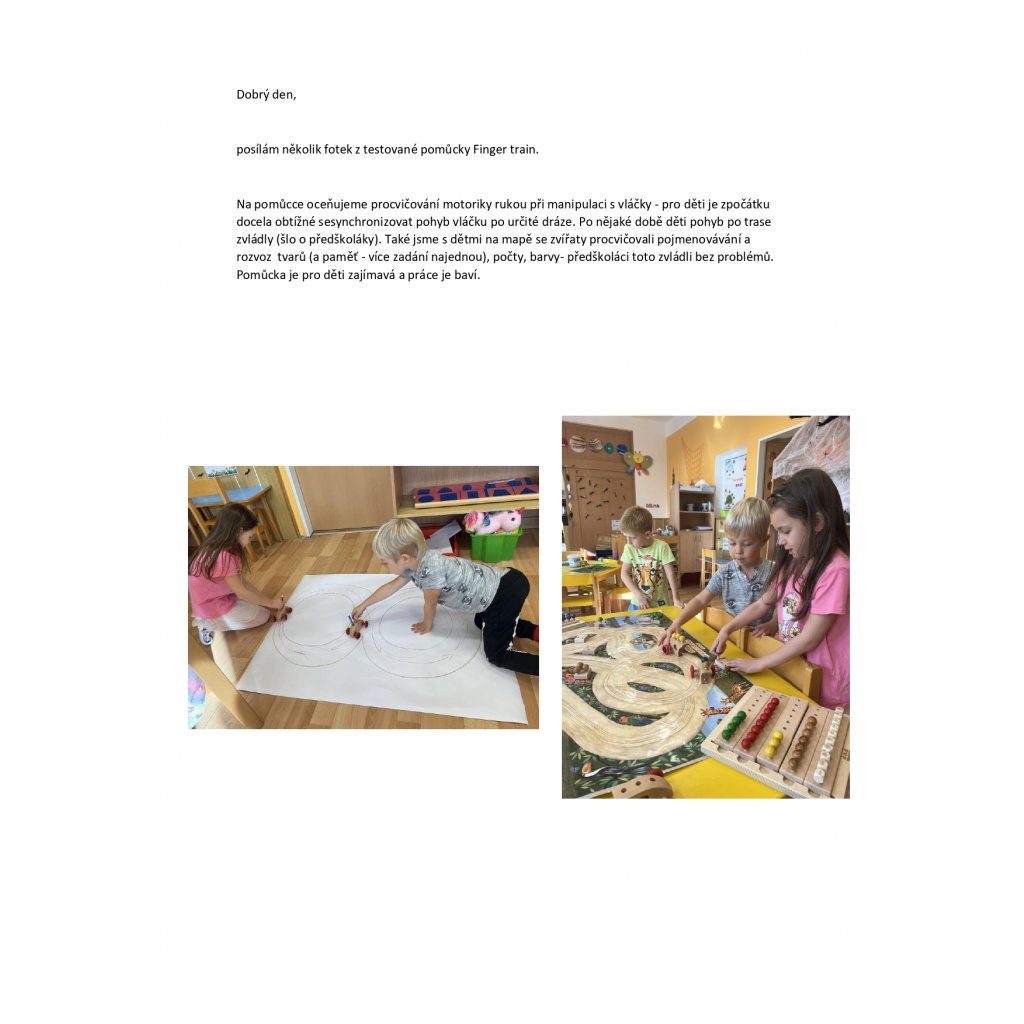 Dobrý den,

posílám několik fotek z testované pomůcky Finger train.

Na pomůcce oceňujeme procvičování motoriky rukou při manipulaci s vláčky - pro děti je zpočátku docela obtížné sesynchronizovat pohyb vláčku po určité dráze. Po nějaké době děti pohyb po trase zvládly (šlo o předškoláky). Také jsme s dětmi na mapě se zvířaty procvičovali pojmenovávání a rozvoz tvarů (a paměť - více zadání najednou), počty, barvy- předškoláci toto zvládli bez problémů. Pomůcka je pro děti zajímavá a práce je baví.